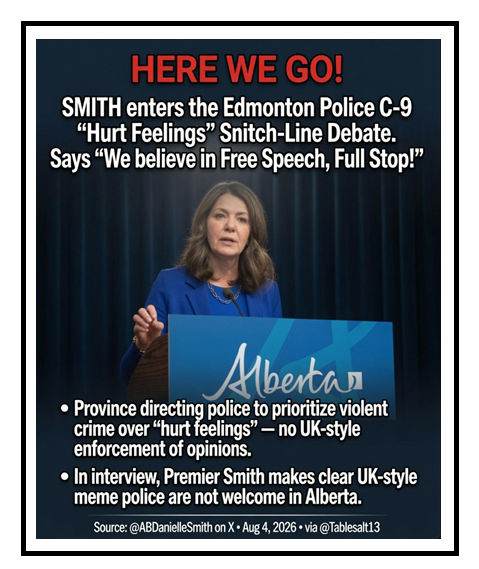 HERE WE GO!

SMITH enters the Edmonton Police C-9 "Hurt Feelings" Snitch-Line Debate. Says "We believe in Free Speech, Full Stop!"

Alberta

• Province directing police to prioritize violent crime over "hurt feelings" — no UK-style enforcement of opinions.
• In interview, Premier Smith makes clear UK-style meme police are not welcome in Alberta.

Source: @ABDanielleSmith on X • Aug 4, 2026 • via @Tablesalt13